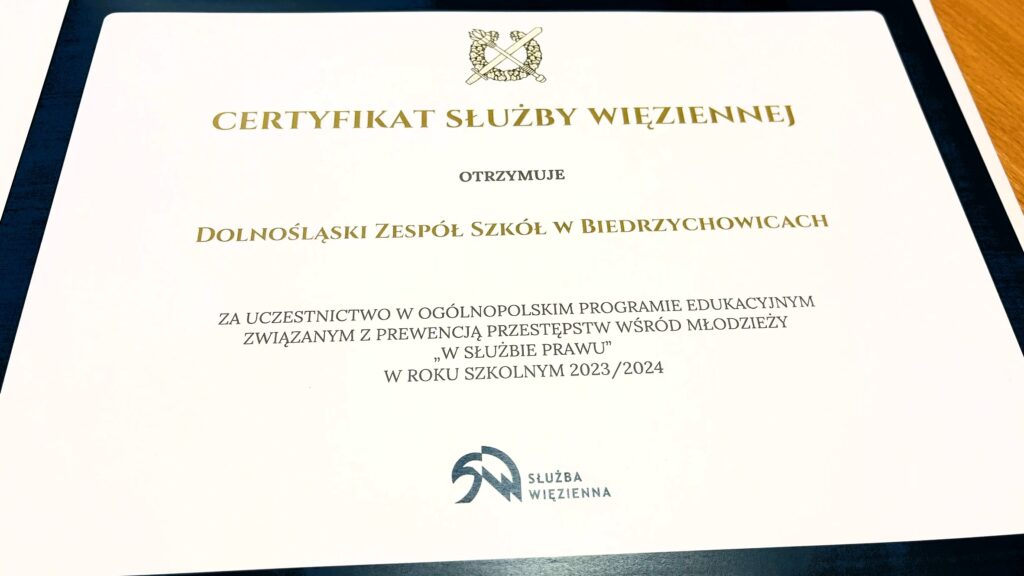 CERTYFIKAT SŁUŻBY WIĘZIENNEJ

OTRZYMUJE

DOLNOŚLĄSKI ZESPÓŁ SZKÓŁ W BIEDRZYCHOWICACH

ZA UCZESTNICTWO W OGÓLNOPOLSKIM PROGRAMIE EDUKACYJNYM ZWIĄZANYM Z PREWENCJĄ PRZESTĘPSTW WŚRÓD MŁODZIEŻY „W SŁUŻBIE PRAWU" W ROKU SZKOLNYM 2023/2024

SŁUŻBA WIĘZIENNA